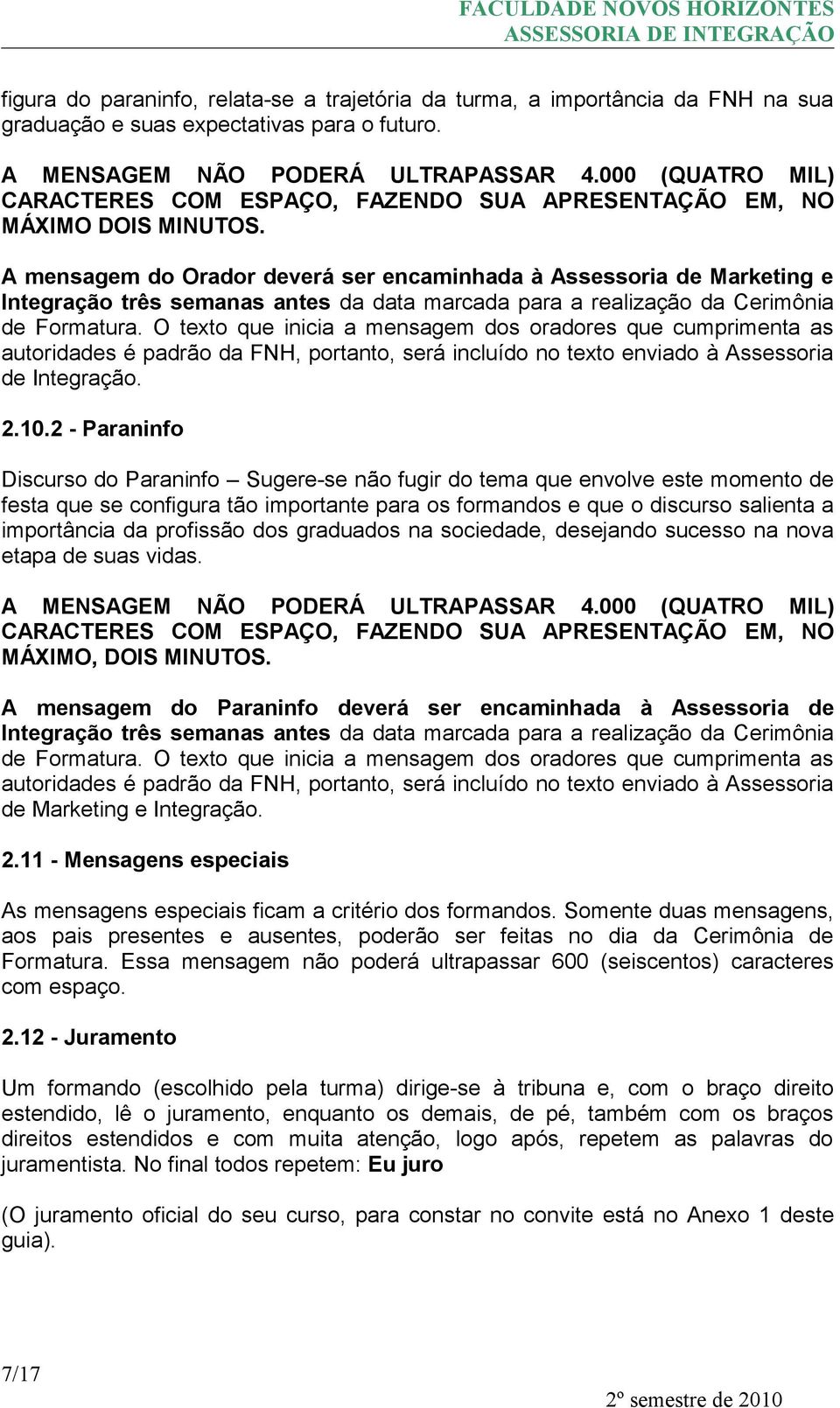 FACULDADE NOVOS HORIZONTES
ASSESSORIA DE INTEGRAÇÃO

figura do paraninfo, relata-se a trajetória da turma, a importância da FNH na sua graduação e suas expectativas para o futuro.

A MENSAGEM NÃO PODERÁ ULTRAPASSAR 4.000 (QUATRO MIL) CARACTERES COM ESPAÇO, FAZENDO SUA APRESENTAÇÃO EM, NO MÁXIMO DOIS MINUTOS.

A mensagem do Orador deverá ser encaminhada à Assessoria de Marketing e Integração três semanas antes da data marcada para a realização da Cerimônia de Formatura. O texto que inicia a mensagem dos oradores que cumprimenta as autoridades é padrão da FNH, portanto, será incluído no texto enviado à Assessoria de Integração.

2.10.2 - Paraninfo

Discurso do Paraninfo – Sugere-se não fugir do tema que envolve este momento de festa que se configura tão importante para os formandos e que o discurso salienta a importância da profissão dos graduados na sociedade, desejando sucesso na nova etapa de suas vidas.

A MENSAGEM NÃO PODERÁ ULTRAPASSAR 4.000 (QUATRO MIL) CARACTERES COM ESPAÇO, FAZENDO SUA APRESENTAÇÃO EM, NO MÁXIMO, DOIS MINUTOS.

A mensagem do Paraninfo deverá ser encaminhada à Assessoria de Integração três semanas antes da data marcada para a realização da Cerimônia de Formatura. O texto que inicia a mensagem dos oradores que cumprimenta as autoridades é padrão da FNH, portanto, será incluído no texto enviado à Assessoria de Marketing e Integração.

2.11 - Mensagens especiais

As mensagens especiais ficam a critério dos formandos. Somente duas mensagens, aos pais presentes e ausentes, poderão ser feitas no dia da Cerimônia de Formatura. Essa mensagem não poderá ultrapassar 600 (seiscentos) caracteres com espaço.

2.12 - Juramento

Um formando (escolhido pela turma) dirige-se à tribuna e, com o braço direito estendido, lê o juramento, enquanto os demais, de pé, também com os braços direitos estendidos e com muita atenção, logo após, repetem as palavras do juramentista. No final todos repetem: Eu juro

(O juramento oficial do seu curso, para constar no convite está no Anexo 1 deste guia).

7/17

2º semestre de 2010